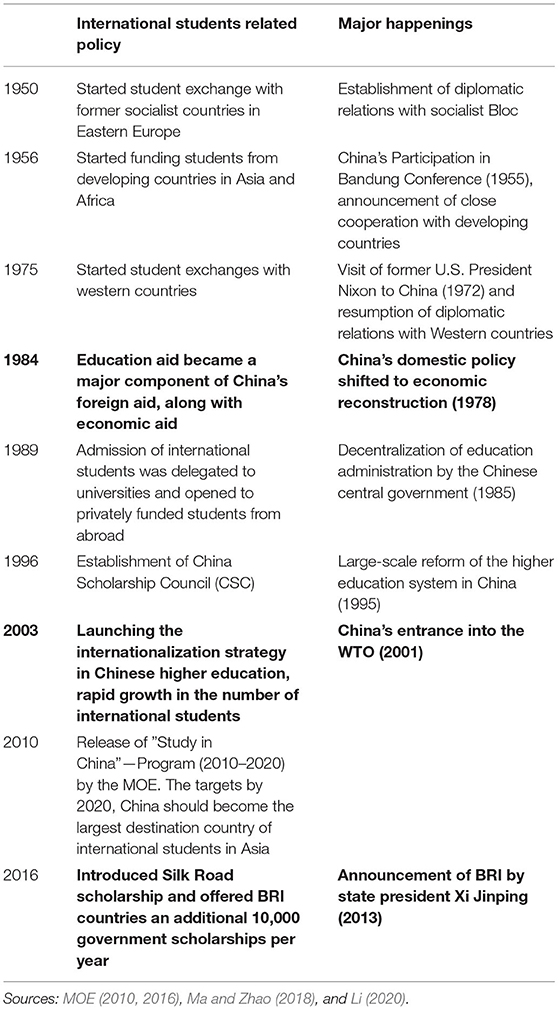 |  | International students related policy | Major happenings |
|---|---|---|
| 1950 | Started student exchange with former socialist countries in Eastern Europe | Establishment of diplomatic relations with socialist Bloc |
| 1956 | Started funding students from developing countries in Asia and Africa | China's Participation in Bandung Conference (1955), announcement of close cooperation with developing countries |
| 1975 | Started student exchanges with western countries | Visit of former U.S. President Nixon to China (1972) and resumption of diplomatic relations with Western countries |
| **1984** | **Education aid became a major component of China's foreign aid, along with economic aid** | **China's domestic policy shifted to economic reconstruction (1978)** |
| 1989 | Admission of international students was delegated to universities and opened to privately funded students from abroad | Decentralization of education administration by the Chinese central government (1985) |
| 1996 | Establishment of China Scholarship Council (CSC) | Large-scale reform of the higher education system in China (1995) |
| **2003** | **Launching the internationalization strategy in Chinese higher education, rapid growth in the number of international students** | **China's entrance into the WTO (2001)** |
| 2010 | Release of "Study in China"—Program (2010–2020) by the MOE. The targets by 2020, China should become the largest destination country of international students in Asia |  |
| 2016 | **Introduced Silk Road scholarship and offered BRI countries an additional 10,000 government scholarships per year** | **Announcement of BRI by state president Xi Jinping (2013)** |

Sources: MOE (2010, 2016), Ma and Zhao (2018), and Li (2020).